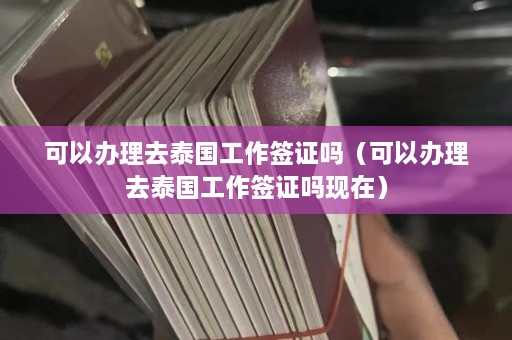 可以办理去泰国工作签证吗（可以办理去泰国工作签证吗现在）